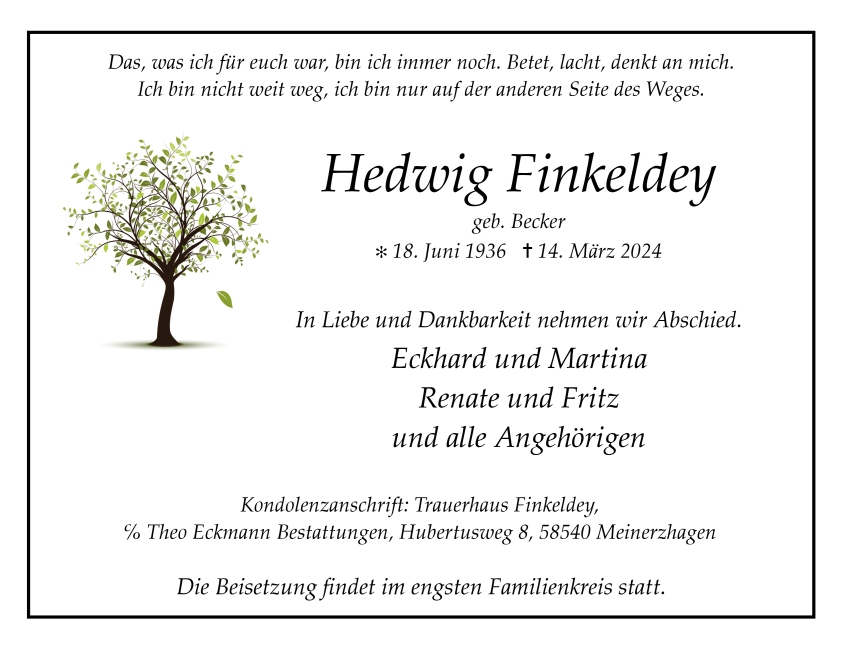 Das, was ich für euch war, bin ich immer noch. Betet, lacht, denkt an mich.
Ich bin nicht weit weg, ich bin nur auf der anderen Seite des Weges.

Hedwig Finkeldey

geb. Becker

* 18. Juni 1936 † 14. März 2024

In Liebe und Dankbarkeit nehmen wir Abschied.

Eckhard und Martina
Renate und Fritz
und alle Angehörigen

Kondolenzanschrift: Trauerhaus Finkeldey,
% Theo Eckmann Bestattungen, Hubertusweg 8, 58540 Meinerzhagen

Die Beisetzung findet im engsten Familienkreis statt.